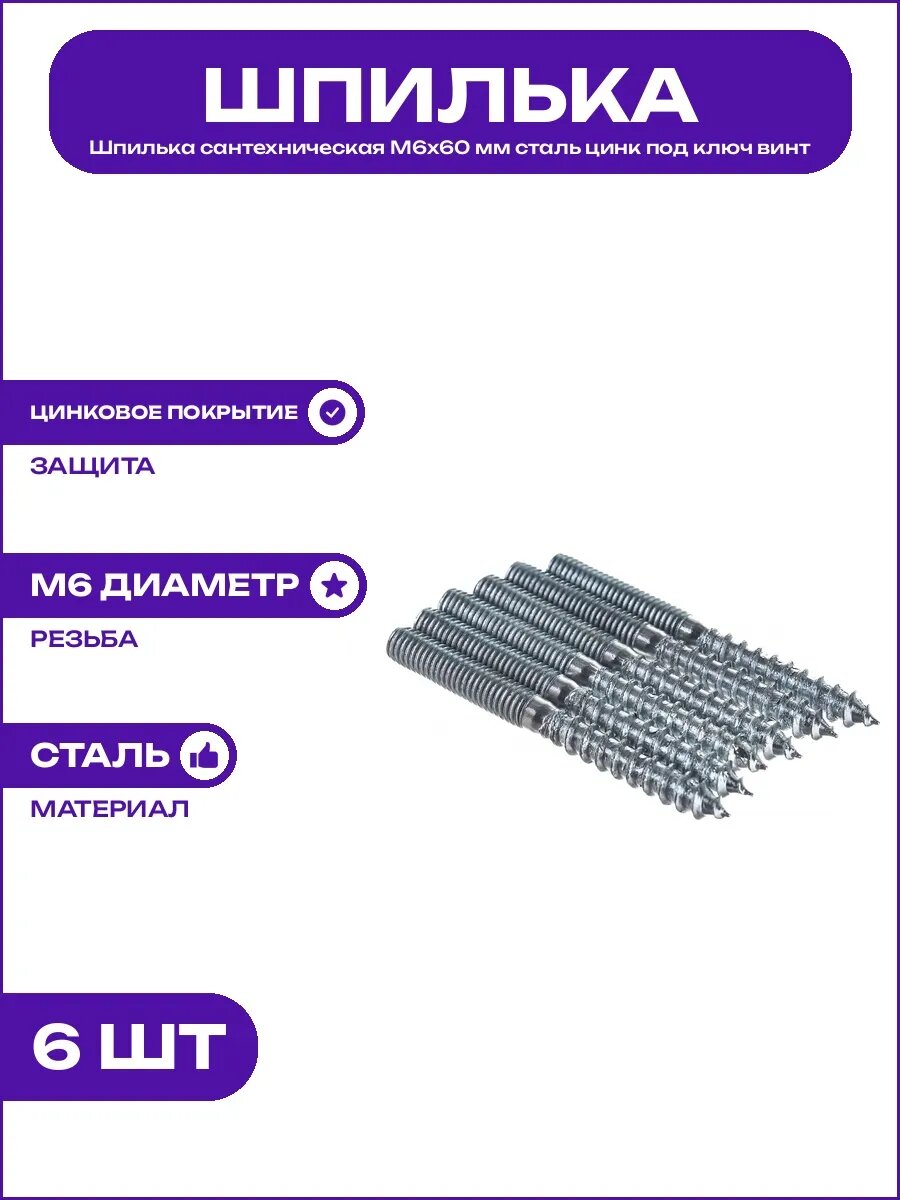 ШПИЛЬКА

Шпилька сантехническая М6х60 мм сталь цинк под ключ винт

ЦИНКОВОЕ ПОКРЫТИЕ

ЗАЩИТА

М6 ДИАМЕТР

РЕЗЬБА

СТАЛЬ

МАТЕРИАЛ

6 ШТ